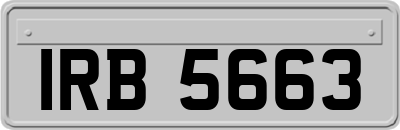 IRB 5663